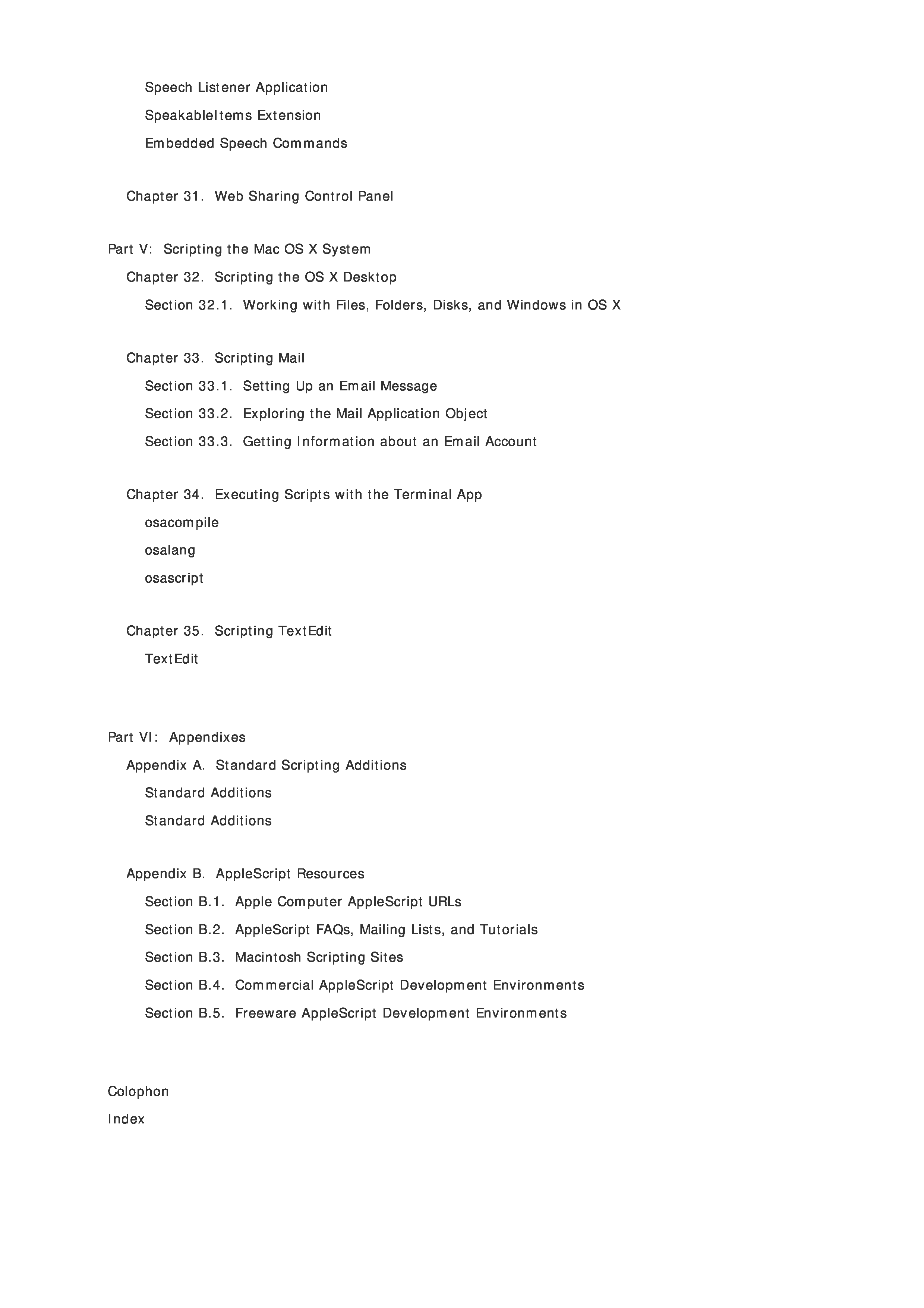 Speech Listener Application
SpeakableItems Extension
Embedded Speech Commands

Chapter 31. Web Sharing Control Panel

Part V: Scripting the Mac OS X System
Chapter 32. Scripting the OS X Desktop
Section 32.1. Working with Files, Folders, Disks, and Windows in OS X

Chapter 33. Scripting Mail
Section 33.1. Setting Up an Email Message
Section 33.2. Exploring the Mail Application Object
Section 33.3. Getting Information about an Email Account

Chapter 34. Executing Scripts with the Terminal App
osacompile
osalang
osascript

Chapter 35. Scripting TextEdit
TextEdit

Part VI: Appendixes
Appendix A. Standard Scripting Additions
Standard Additions
Standard Additions

Appendix B. AppleScript Resources
Section B.1. Apple Computer AppleScript URLs
Section B.2. AppleScript FAQs, Mailing Lists, and Tutorials
Section B.3. Macintosh Scripting Sites
Section B.4. Commercial AppleScript Development Environments
Section B.5. Freeware AppleScript Development Environments

Colophon
Index